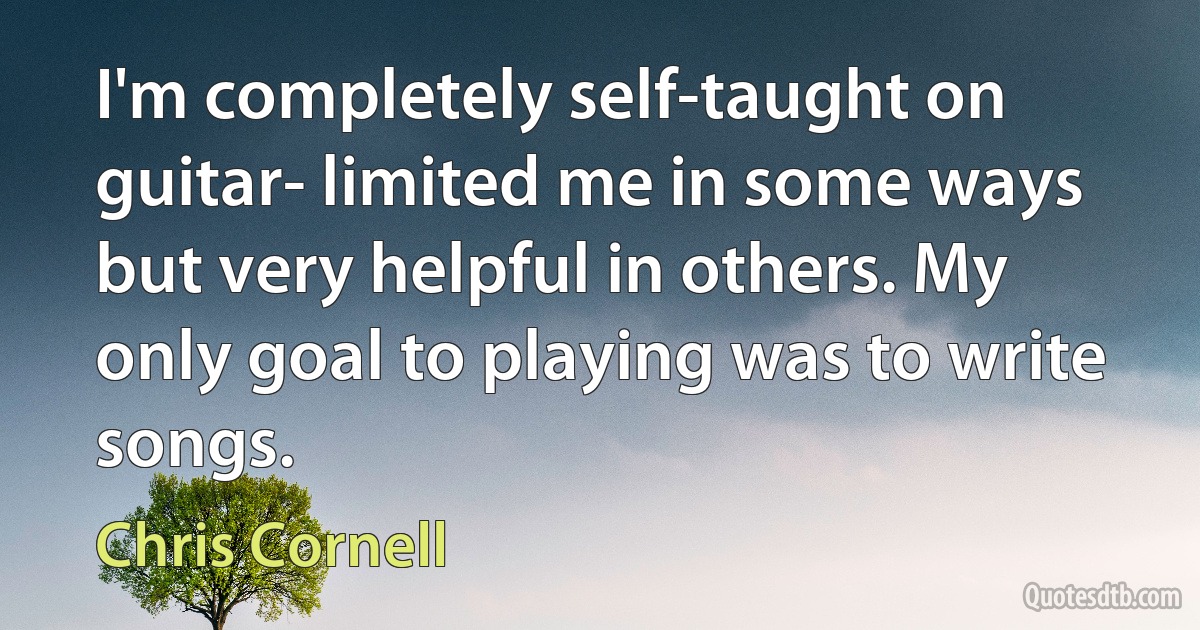 I'm completely self-taught on guitar- limited me in some ways but very helpful in others. My only goal to playing was to write songs.

Chris Cornell

Quotesdtb.com